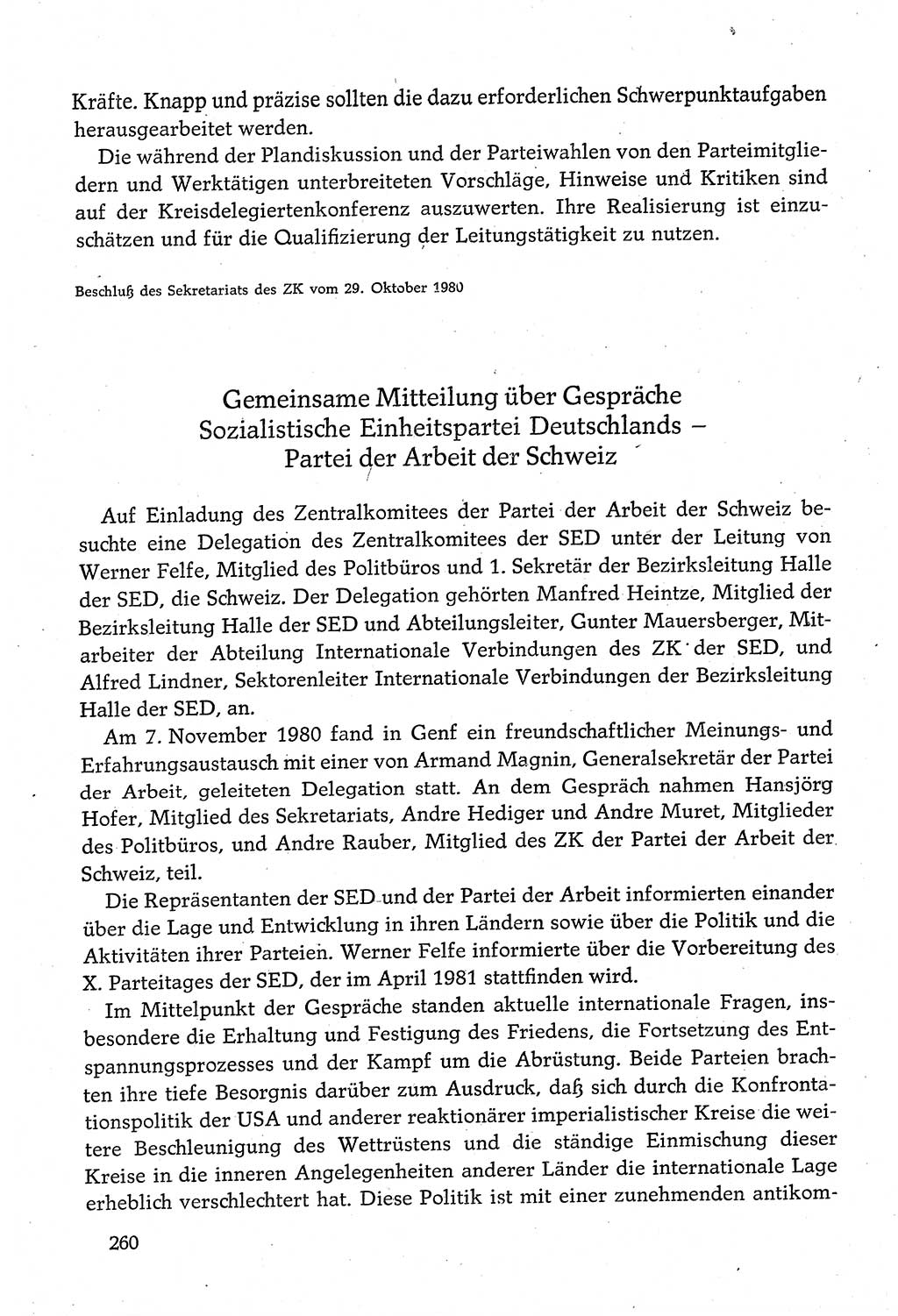 Kräfte. Knapp und präzise sollten die dazu erforderlichen Schwerpunktaufgaben herausgearbeitet werden.

Die während der Plandiskussion und der Parteiwahlen von den Parteimitgliedern und Werktätigen unterbreiteten Vorschläge, Hinweise und Kritiken sind auf der Kreisdelegiertenkonferenz auszuwerten. Ihre Realisierung ist einzuschätzen und für die Qualifizierung der Leitungstätigkeit zu nutzen.

Beschluß des Sekretariats des ZK vom 29. Oktober 1980

Gemeinsame Mitteilung über Gespräche Sozialistische Einheitspartei Deutschlands – Partei der Arbeit der Schweiz

Auf Einladung des Zentralkomitees der Partei der Arbeit der Schweiz besuchte eine Delegation des Zentralkomitees der SED unter der Leitung von Werner Felfe, Mitglied des Politbüros und 1. Sekretär der Bezirksleitung Halle der SED, die Schweiz. Der Delegation gehörten Manfred Heintze, Mitglied der Bezirksleitung Halle der SED und Abteilungsleiter, Gunter Mauersberger, Mitarbeiter der Abteilung Internationale Verbindungen des ZK der SED, und Alfred Lindner, Sektorenleiter Internationale Verbindungen der Bezirksleitung Halle der SED, an.

Am 7. November 1980 fand in Genf ein freundschaftlicher Meinungs- und Erfahrungsaustausch mit einer von Armand Magnin, Generalsekretär der Partei der Arbeit, geleiteten Delegation statt. An dem Gespräch nahmen Hansjörg Hofer, Mitglied des Sekretariats, Andre Hediger und Andre Muret, Mitglieder des Politbüros, und Andre Rauber, Mitglied des ZK der Partei der Arbeit der Schweiz, teil.

Die Repräsentanten der SED und der Partei der Arbeit informierten einander über die Lage und Entwicklung in ihren Ländern sowie über die Politik und die Aktivitäten ihrer Parteien. Werner Felfe informierte über die Vorbereitung des X. Parteitages der SED, der im April 1981 stattfinden wird.

Im Mittelpunkt der Gespräche standen aktuelle internationale Fragen, insbesondere die Erhaltung und Festigung des Friedens, die Fortsetzung des Entspannungsprozesses und der Kampf um die Abrüstung. Beide Parteien brachten ihre tiefe Besorgnis darüber zum Ausdruck, daß sich durch die Konfrontationspolitik der USA und anderer reaktionärer imperialistischer Kreise die weitere Beschleunigung des Wettrüstens und die ständige Einmischung dieser Kreise in die inneren Angelegenheiten anderer Länder die internationale Lage erheblich verschlechtert hat. Diese Politik ist mit einer zunehmenden antikom-

260